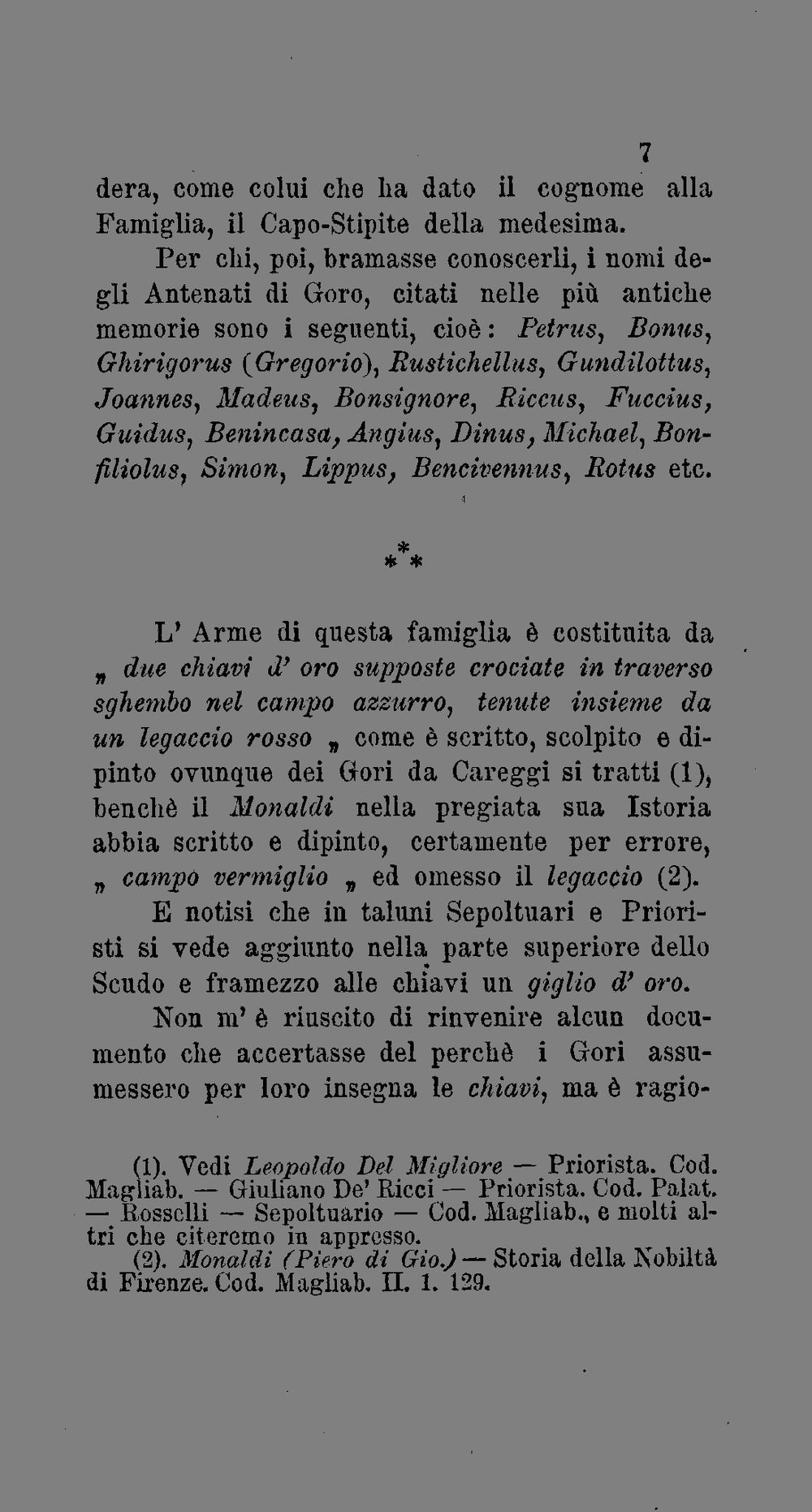 7

dera, come colui che ha dato il cognome alla Famiglia, il Capo-Stipite della medesima.

Per chi, poi, bramasse conoscerli, i nomi degli Antenati di Goro, citati nelle più antiche memorie sono i seguenti, cioè: Petrus, Bonus, Ghirigorus (Gregorio), Rustichellus, Gundilottus, Joannes, Madeus, Bonsignore, Riccus, Fuccius, Guidus, Benincasa, Angius, Dinus, Michael, Bonfiliolus, Simon, Lippus, Bencivennus, Rotus etc.

***

L' Arme di questa famiglia è costituita da „ due chiavi d' oro supposte crociate in traverso sghembo nel campo azzurro, tenute insieme da un legaccio rosso „ come è scritto, scolpito e dipinto ovunque dei Gori da Careggi si tratti (1), benchè il Monaldi nella pregiata sua Istoria abbia scritto e dipinto, certamente per errore, „ campo vermiglio „ ed omesso il legaccio (2).

E notisi che in taluni Sepoltuari e Prioristi si vede aggiunto nella parte superiore dello Scudo e framezzo alle chiavi un giglio d' oro.

Non m' è riuscito di rinvenire alcun documento che accertasse del perchè i Gori assumessero per loro insegna le chiavi, ma è ragio-

(1). Vedi Leopoldo Del Migliore — Priorista. Cod. Magliab. — Giuliano De' Ricci — Priorista. Cod. Palat. — Rosselli — Sepoltuario — Cod. Magliab., e molti altri che citeremo in appresso.

(2). Monaldi (Piero di Gio.) — Storia della Nobiltà di Firenze. Cod. Magliab. II. 1. 129.